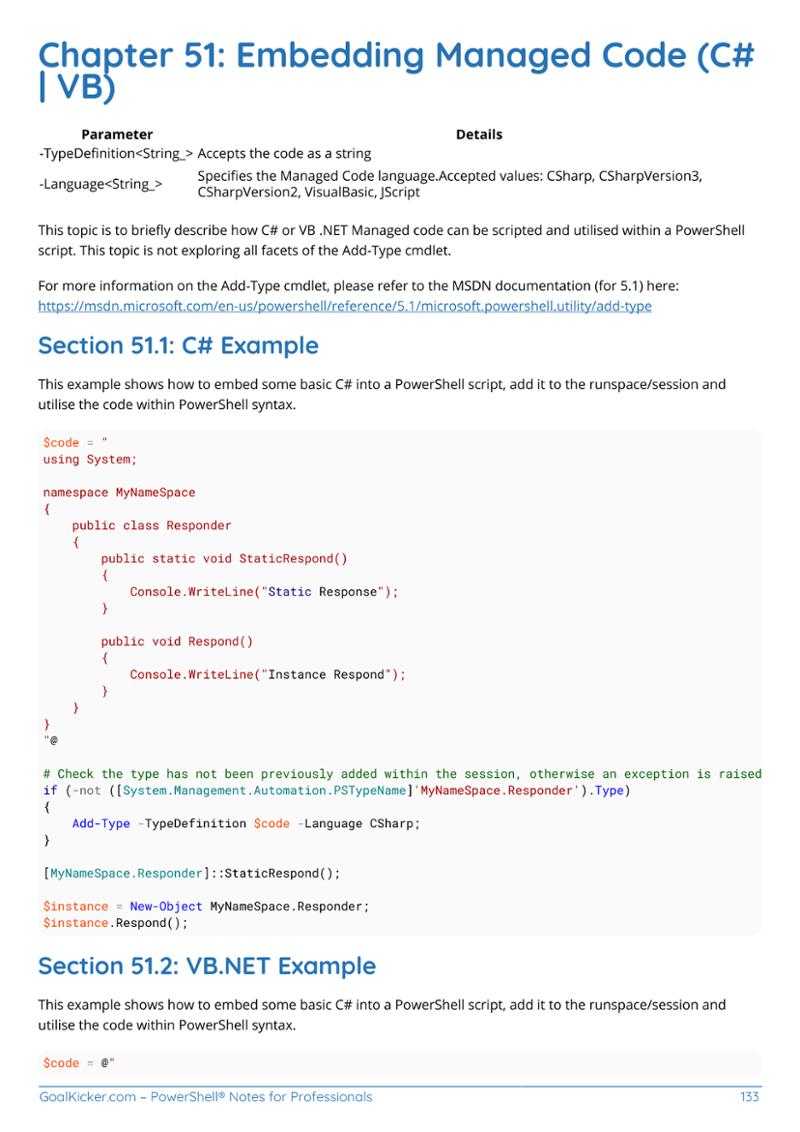 Chapter 51: Embedding Managed Code (C# | VB)

| Parameter | Details |
|---|---|
| -TypeDefinition<String_> | Accepts the code as a string |
| -Language<String_> | Specifies the Managed Code language.Accepted values: CSharp, CSharpVersion3, CSharpVersion2, VisualBasic, JScript |

This topic is to briefly describe how C# or VB .NET Managed code can be scripted and utilised within a PowerShell script. This topic is not exploring all facets of the Add-Type cmdlet.

For more information on the Add-Type cmdlet, please refer to the MSDN documentation (for 5.1) here: https://msdn.microsoft.com/en-us/powershell/reference/5.1/microsoft.powershell.utility/add-type

Section 51.1: C# Example

This example shows how to embed some basic C# into a PowerShell script, add it to the runspace/session and utilise the code within PowerShell syntax.

$code = "
using System;

namespace MyNameSpace
{
    public class Responder
    {
        public static void StaticRespond()
        {
            Console.WriteLine("Static Response");
        }

        public void Respond()
        {
            Console.WriteLine("Instance Respond");
        }
    }
}
"@

# Check the type has not been previously added within the session, otherwise an exception is raised
if (-not ([System.Management.Automation.PSTypeName]'MyNameSpace.Responder').Type)
{
    Add-Type -TypeDefinition $code -Language CSharp;
}

[MyNameSpace.Responder]::StaticRespond();

$instance = New-Object MyNameSpace.Responder;
$instance.Respond();

Section 51.2: VB.NET Example

This example shows how to embed some basic C# into a PowerShell script, add it to the runspace/session and utilise the code within PowerShell syntax.

$code = @"

GoalKicker.com – PowerShell® Notes for Professionals 133